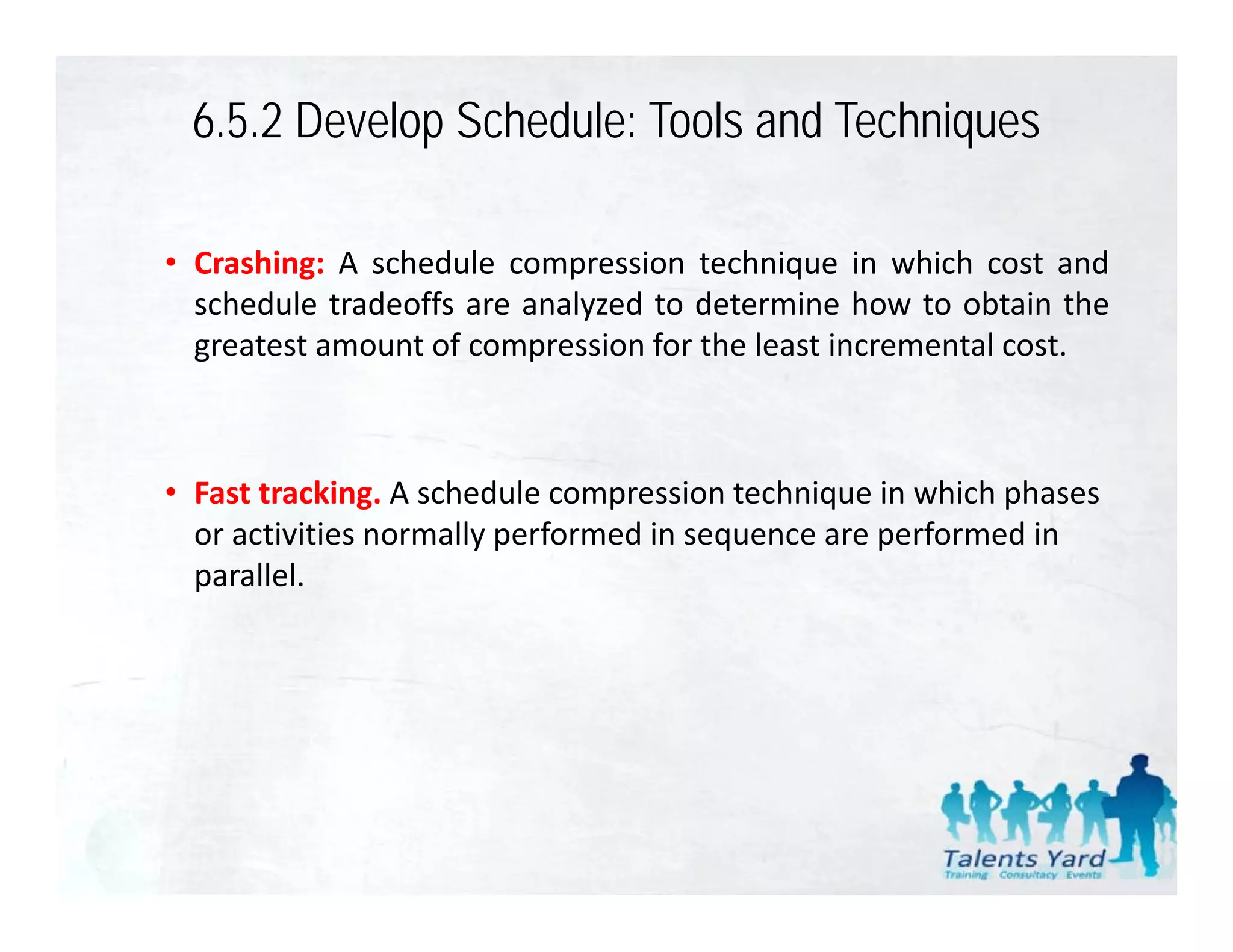 6.5.2 Develop Schedule: Tools and Techniques

• Crashing: A schedule compression technique in which cost and schedule tradeoffs are analyzed to determine how to obtain the greatest amount of compression for the least incremental cost.

• Fast tracking. A schedule compression technique in which phases or activities normally performed in sequence are performed in parallel.

Talents Yard
Training Consultacy Events